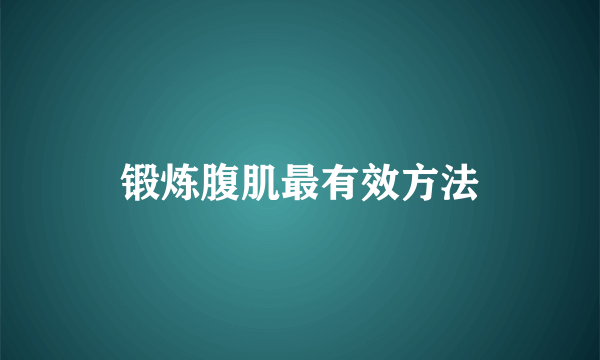 锻炼腹肌最有效方法